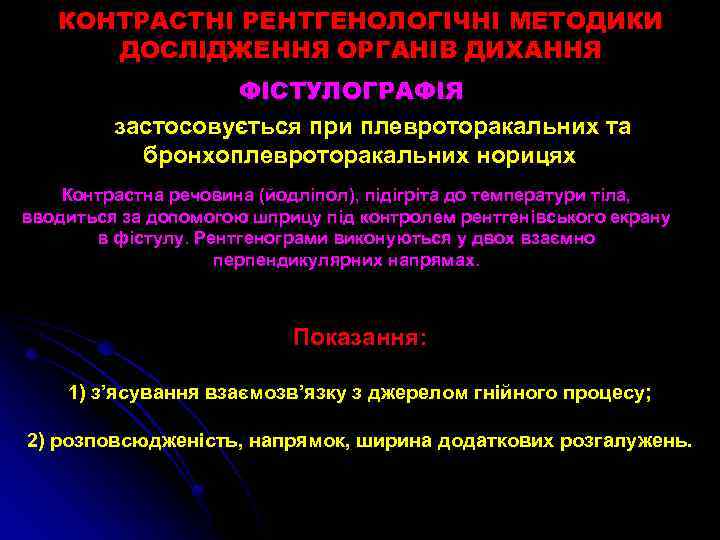 КОНТРАСТНІ РЕНТГЕНОЛОГІЧНІ МЕТОДИКИ ДОСЛІДЖЕННЯ ОРГАНІВ ДИХАННЯ

ФІСТУЛОГРАФІЯ

застосовується при плевроторакальних та бронхоплевроторакальних норицях

Контрастна речовина (йодліпол), підігріта до температури тіла, вводиться за допомогою шприцу під контролем рентгенівського екрану в фістулу. Рентгенограми виконуються у двох взаємно перпендикулярних напрямах.

Показання:

1) з'ясування взаємозв'язку з джерелом гнійного процесу;

2) розповсюдженість, напрямок, ширина додаткових розгалужень.